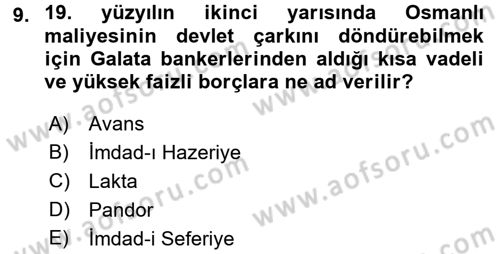 9. 19. yüzyılın ikinci yarısında Osmanlı maliyesinin devlet çarkını döndürebilmek için Galata bankerlerinden aldığı kısa vadeli ve yüksek faizli borçlara ne ad verilir?

A) Avans
B) İmdad-ı Hazeriye
C) Lakta
D) Pandor
E) İmdad-i Seferiye

www.aofsoru.com
www.aofsoru.com
www.aofsoru.com
www.aofsoru.com
www.aofsoru.com